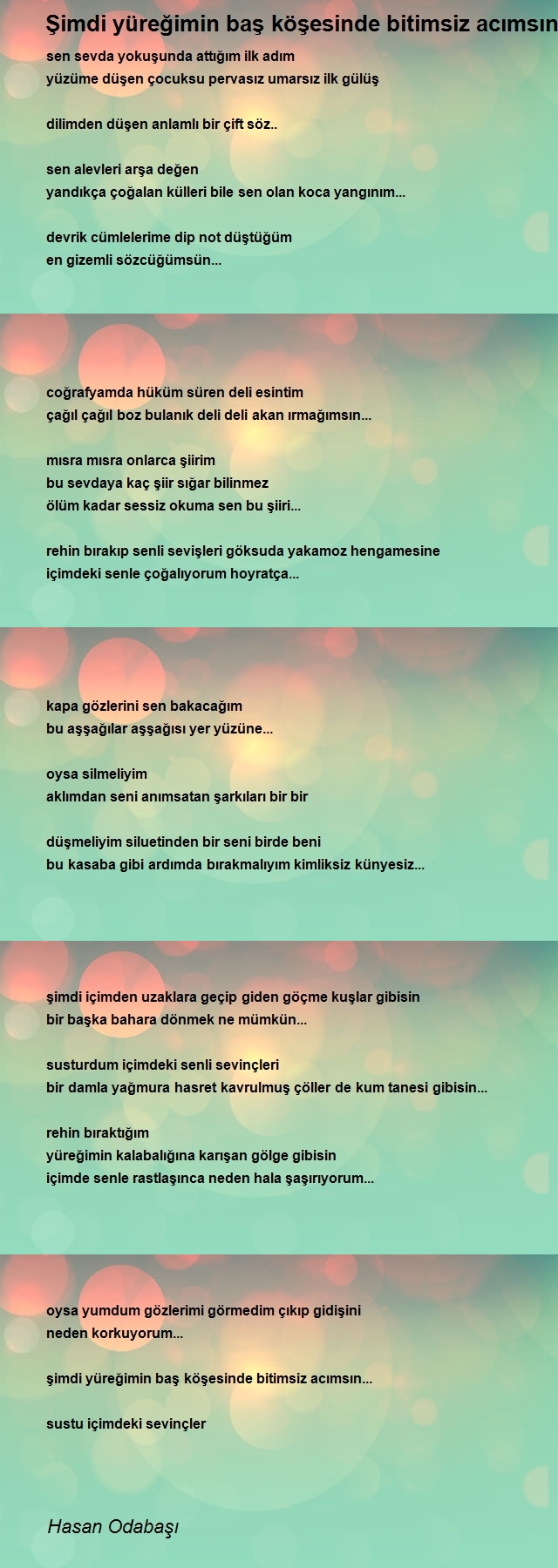 Şimdi yüreğimin baş köşesinde bitimsiz acımsın

sen sevda yokuşunda attığım ilk adım
yüzüme düşen çocuksu pervasız umarsız ilk gülüş

dilimden düşen anlamlı bir çift söz..

sen alevleri arşa değen
yandıkça çoğalan külleri bile sen olan koca yangınım...

devrik cümlelerime dip not düştüğüm
en gizemli sözcüğümsün...

coğrafyamda hüküm süren deli esintim
çağıl çağıl boz bulanık deli deli akan ırmağımsın...

mısra mısra onlarca şiirim
bu sevdaya kaç şiir sığar bilinmez
ölüm kadar sessiz okuma sen bu şiiri...

rehin bırakıp senli sevişleri göksuda yakamoz hengamesine
içimdeki senle çoğalıyorum hoyratça...

kapa gözlerini sen bakacağım
bu aşşağılar aşşağısı yer yüzüne...

oysa silmeliyim
aklımdan seni anımsatan şarkıları bir bir

düşmeliyim siluetinden bir seni birde beni
bu kasaba gibi ardımda bırakmalıyım kimliksiz künyesiz...

şimdi içimden uzaklara geçip giden göçme kuşlar gibisin
bir başka bahara dönmek ne mümkün...

susturdum içimdeki senli sevinçleri
bir damla yağmura hasret kavrulmuş çöller de kum tanesi gibisin...

rehin bıraktığım
yüreğimin kalabalığına karışan gölge gibisin
içimde senle rastlaşınca neden hala şaşırıyorum...

oysa yumdum gözlerimi görmedim çıkıp gidişini
neden korkuyorum...

şimdi yüreğimin baş köşesinde bitimsiz acımsın...

sustu içimdeki sevinçler

Hasan Odabaşı